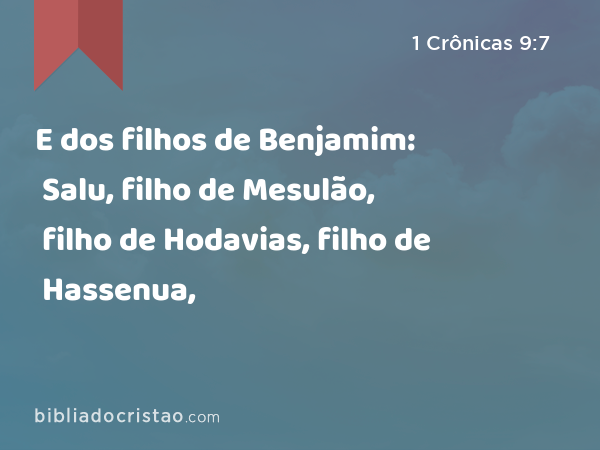 1 Crônicas 9:7

E dos filhos de Benjamim: Salu, filho de Mesulão, filho de Hodavias, filho de Hassenua,

bibliadocristao.com